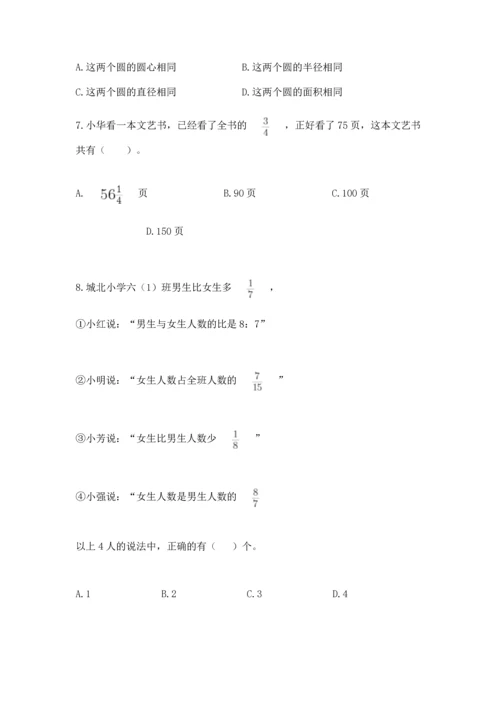 A.这两个圆的圆心相同　　B.这两个圆的半径相同

C.这两个圆的直径相同　　D.这两个圆的面积相同

7.小华看一本文艺书，已经看了全书的 $\frac{3}{4}$ ，正好看了75页，这本文艺书共有（　）。

A. $56\frac{1}{4}$ 页　　B.90页　　C.100页

D.150页

8.城北小学六（1）班男生比女生多 $\frac{1}{7}$ ，

①小红说：“男生与女生人数的比是8：7”

②小明说：“女生人数占全班人数的 $\frac{7}{15}$ ”

③小芳说：“女生比男生人数少 $\frac{1}{8}$ ”

④小强说：“女生人数是男生人数的 $\frac{8}{7}$

以上4人的说法中，正确的有（　）个。

A.1　　B.2　　C.3　　D.4